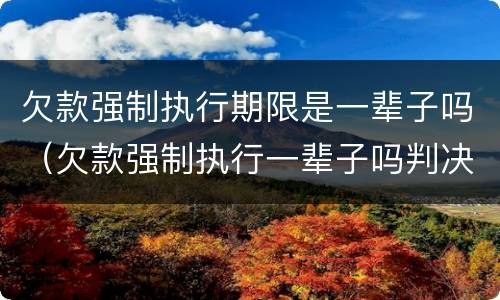 欠款强制执行期限是一辈子吗（欠款强制执行一辈子吗判决